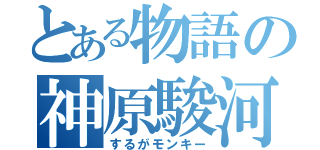 とある物語の
神原駿河
するがモンキー